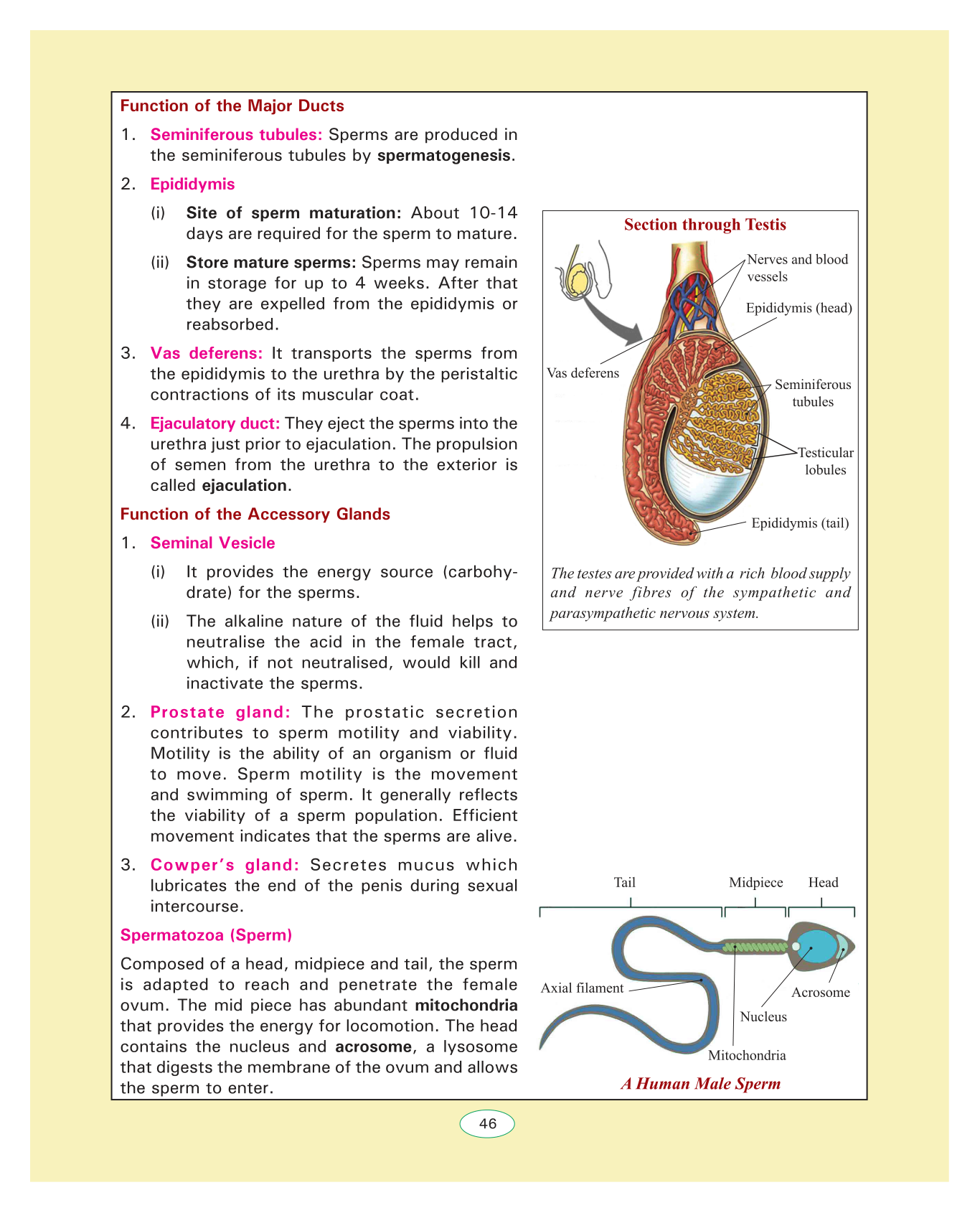 Function of the Major Ducts

1. Seminiferous tubules: Sperms are produced in the seminiferous tubules by spermatogenesis.

2. Epididymis

(i) Site of sperm maturation: About 10-14 days are required for the sperm to mature.

(ii) Store mature sperms: Sperms may remain in storage for up to 4 weeks. After that they are expelled from the epididymis or reabsorbed.

3. Vas deferens: It transports the sperms from the epididymis to the urethra by the peristaltic contractions of its muscular coat.

4. Ejaculatory duct: They eject the sperms into the urethra just prior to ejaculation. The propulsion of semen from the urethra to the exterior is called ejaculation.

Function of the Accessory Glands

1. Seminal Vesicle

(i) It provides the energy source (carbohydrate) for the sperms.

(ii) The alkaline nature of the fluid helps to neutralise the acid in the female tract, which, if not neutralised, would kill and inactivate the sperms.

2. Prostate gland: The prostatic secretion contributes to sperm motility and viability. Motility is the ability of an organism or fluid to move. Sperm motility is the movement and swimming of sperm. It generally reflects the viability of a sperm population. Efficient movement indicates that the sperms are alive.

3. Cowper's gland: Secretes mucus which lubricates the end of the penis during sexual intercourse.

Spermatozoa (Sperm)

Composed of a head, midpiece and tail, the sperm is adapted to reach and penetrate the female ovum. The mid piece has abundant mitochondria that provides the energy for locomotion. The head contains the nucleus and acrosome, a lysosome that digests the membrane of the ovum and allows the sperm to enter.

Section through Testis

Nerves and blood vessels

Epididymis (head)

Vas deferens

Seminiferous tubules

Testicular lobules

Epididymis (tail)

The testes are provided with a rich blood supply and nerve fibres of the sympathetic and parasympathetic nervous system.

Tail

Midpiece

Head

Axial filament

Acrosome

Nucleus

Mitochondria

A Human Male Sperm

46